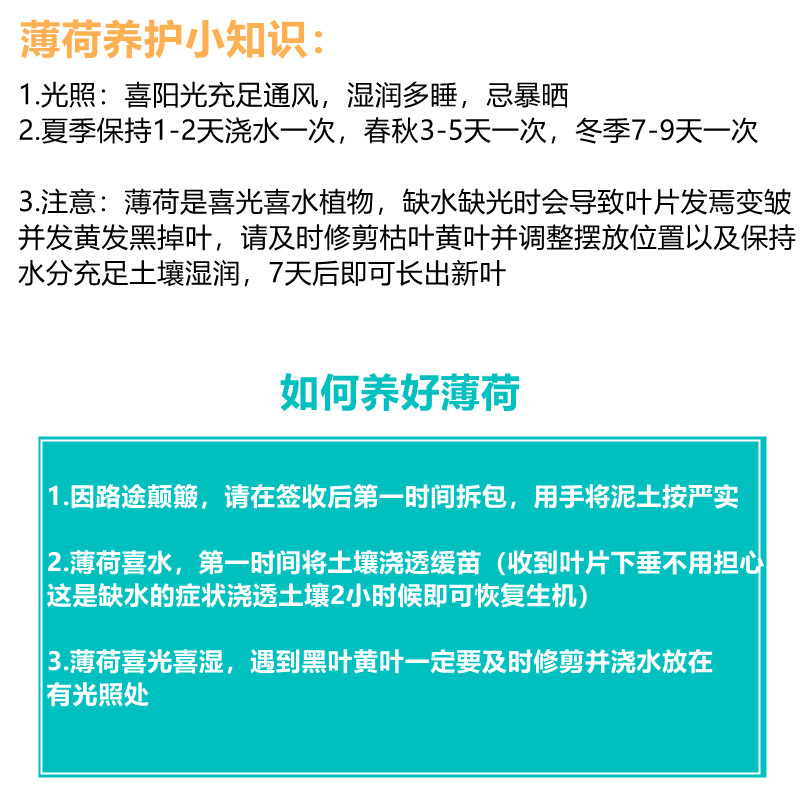 薄荷养护小知识：

1.光照：喜阳光充足通风，湿润多睡，忌暴晒
2.夏季保持1-2天浇水一次，春秋3-5天一次，冬季7-9天一次

3.注意：薄荷是喜光喜水植物，缺水缺光时会导致叶片发焉变皱并发黄发黑掉叶，请及时修剪枯叶黄叶并调整摆放位置以及保持水分充足土壤湿润，7天后即可长出新叶

如何养好薄荷

1.因路途颠簸，请在签收后第一时间拆包，用手将泥土按严实

2.薄荷喜水，第一时间将土壤浇透缓苗（收到叶片下垂不用担心这是缺水的症状浇透土壤2小时候即可恢复生机）

3.薄荷喜光喜湿，遇到黑叶黄叶一定要及时修剪并浇水放在有光照处